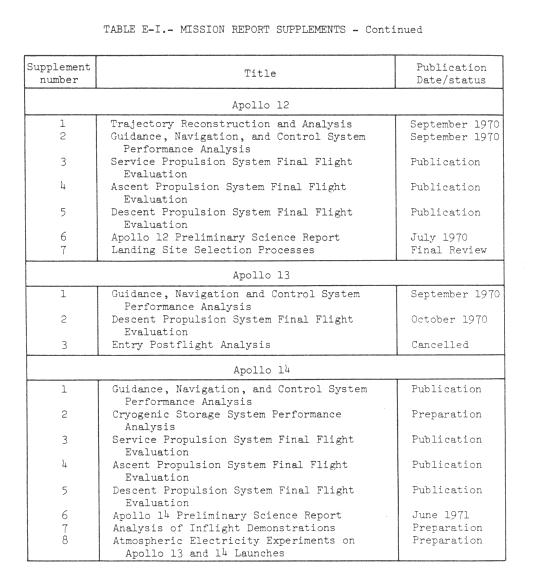 TABLE E-I.- MISSION REPORT SUPPLEMENTS - Continued

| Supplement number | Title | Publication Date/status |
|---|---|---|
| | Apollo 12 | |
| 1 | Trajectory Reconstruction and Analysis | September 1970 |
| 2 | Guidance, Navigation, and Control System Performance Analysis | September 1970 |
| 3 | Service Propulsion System Final Flight Evaluation | Publication |
| 4 | Ascent Propulsion System Final Flight Evaluation | Publication |
| 5 | Descent Propulsion System Final Flight Evaluation | Publication |
| 6 | Apollo 12 Preliminary Science Report | July 1970 |
| 7 | Landing Site Selection Processes | Final Review |
| | Apollo 13 | |
| 1 | Guidance, Navigation and Control System Performance Analysis | September 1970 |
| 2 | Descent Propulsion System Final Flight Evaluation | October 1970 |
| 3 | Entry Postflight Analysis | Cancelled |
| | Apollo 14 | |
| 1 | Guidance, Navigation, and Control System Performance Analysis | Publication |
| 2 | Cryogenic Storage System Performance Analysis | Preparation |
| 3 | Service Propulsion System Final Flight Evaluation | Publication |
| 4 | Ascent Propulsion System Final Flight Evaluation | Publication |
| 5 | Descent Propulsion System Final Flight Evaluation | Publication |
| 6 | Apollo 14 Preliminary Science Report | June 1971 |
| 7 | Analysis of Inflight Demonstrations | Preparation |
| 8 | Atmospheric Electricity Experiments on Apollo 13 and 14 Launches | Preparation |